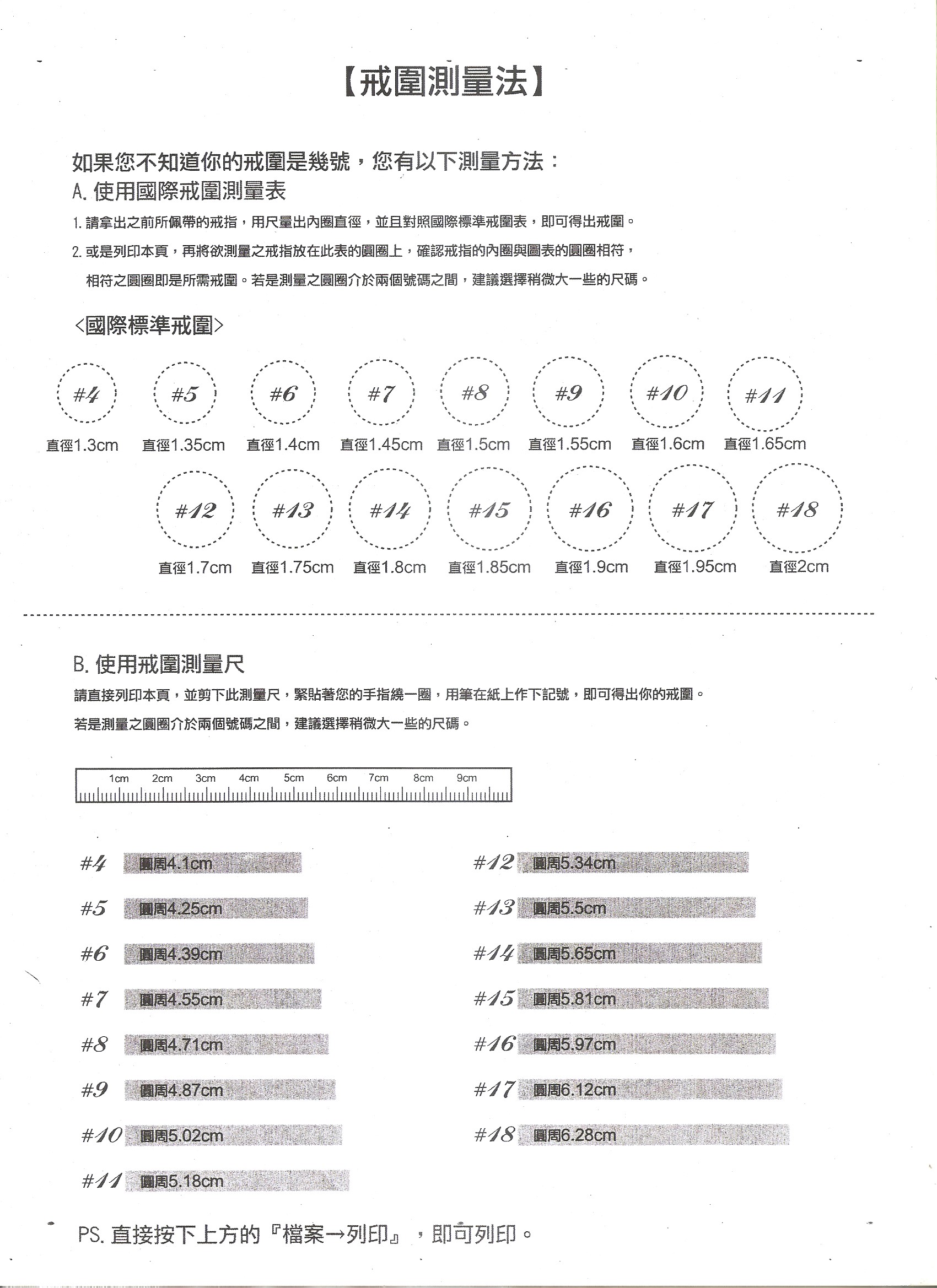 【戒圍測量法】

如果您不知道你的戒圍是幾號，您有以下測量方法：
A. 使用國際戒圍測量表
1. 請拿出之前所佩帶的戒指，用尺量出內圈直徑，並且對照國際標準戒圍表，即可得出戒圍。
2. 或是列印本頁，再將欲測量之戒指放在此表的圓圈上，確認戒指的內圈與圖表的圓圈相符，相符之圓圈即是所需戒圍。若是測量之圓圈介於兩個號碼之間，建議選擇稍微大一些的尺碼。

<國際標準戒圍>

#4 直徑1.3cm
#5 直徑1.35cm
#6 直徑1.4cm
#7 直徑1.45cm
#8 直徑1.5cm
#9 直徑1.55cm
#10 直徑1.6cm
#11 直徑1.65cm
#12 直徑1.7cm
#13 直徑1.75cm
#14 直徑1.8cm
#15 直徑1.85cm
#16 直徑1.9cm
#17 直徑1.95cm
#18 直徑2cm

B. 使用戒圍測量尺
請直接列印本頁，並剪下此測量尺，緊貼著您的手指繞一圈，用筆在紙上作下記號，即可得出你的戒圍。
若是測量之圓圈介於兩個號碼之間，建議選擇稍微大一些的尺碼。

1cm 2cm 3cm 4cm 5cm 6cm 7cm 8cm 9cm

#4 圓周4.1cm
#5 圓周4.25cm
#6 圓周4.39cm
#7 圓周4.55cm
#8 圓周4.71cm
#9 圓周4.87cm
#10 圓周5.02cm
#11 圓周5.18cm

#12 圓周5.34cm
#13 圓周5.5cm
#14 圓周5.65cm
#15 圓周5.81cm
#16 圓周5.97cm
#17 圓周6.12cm
#18 圓周6.28cm

PS. 直接按下上方的『檔案→列印』，即可列印。